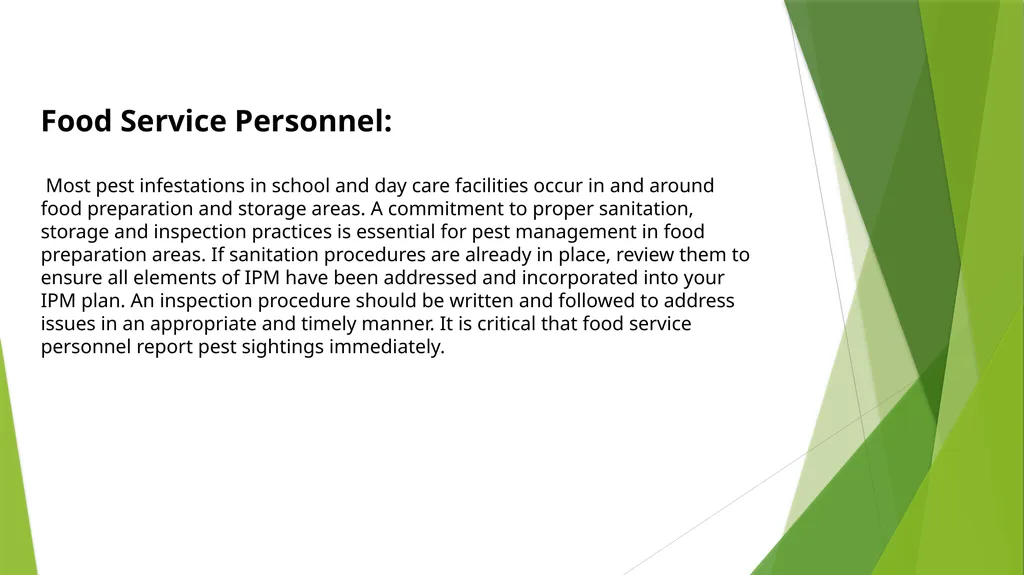 Food Service Personnel:

Most pest infestations in school and day care facilities occur in and around food preparation and storage areas. A commitment to proper sanitation, storage and inspection practices is essential for pest management in food preparation areas. If sanitation procedures are already in place, review them to ensure all elements of IPM have been addressed and incorporated into your IPM plan. An inspection procedure should be written and followed to address issues in an appropriate and timely manner. It is critical that food service personnel report pest sightings immediately.